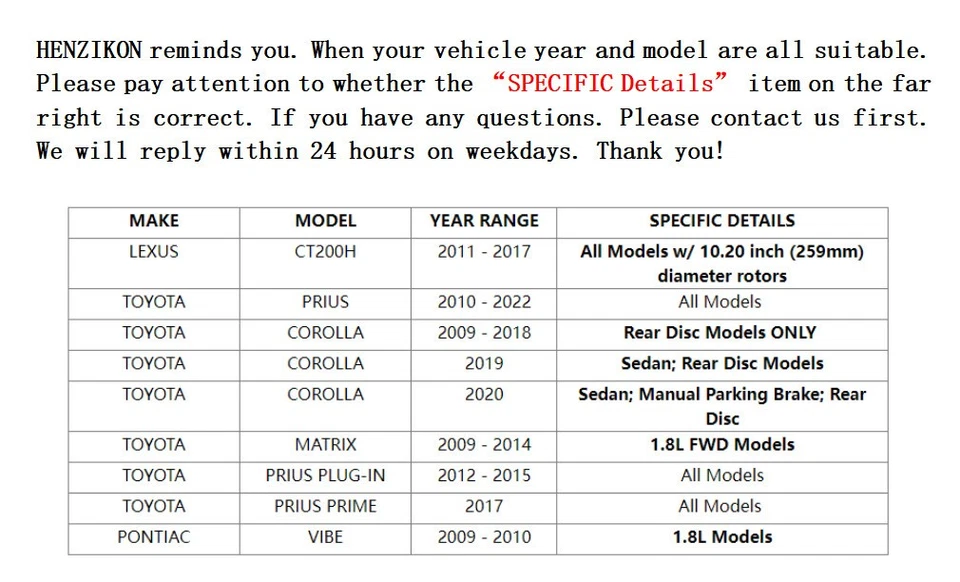 HENZIKON reminds you. When your vehicle year and model are all suitable. Please pay attention to whether the “SPECIFIC Details” item on the far right is correct. If you have any questions. Please contact us first. We will reply within 24 hours on weekdays. Thank you!

| MAKE | MODEL | YEAR RANGE | SPECIFIC DETAILS |
|---|---|---|---|
| LEXUS | CT200H | 2011 - 2017 | All Models w/ 10.20 inch (259mm) diameter rotors |
| TOYOTA | PRIUS | 2010 - 2022 | All Models |
| TOYOTA | COROLLA | 2009 - 2018 | Rear Disc Models ONLY |
| TOYOTA | COROLLA | 2019 | Sedan; Rear Disc Models |
| TOYOTA | COROLLA | 2020 | Sedan; Manual Parking Brake; Rear Disc |
| TOYOTA | MATRIX | 2009 - 2014 | 1.8L FWD Models |
| TOYOTA | PRIUS PLUG-IN | 2012 - 2015 | All Models |
| TOYOTA | PRIUS PRIME | 2017 | All Models |
| PONTIAC | VIBE | 2009 - 2010 | 1.8L Models |